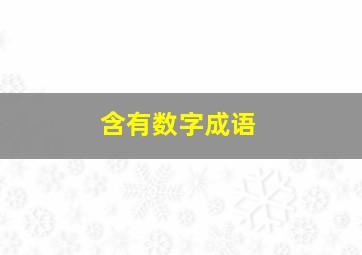 含有数字成语